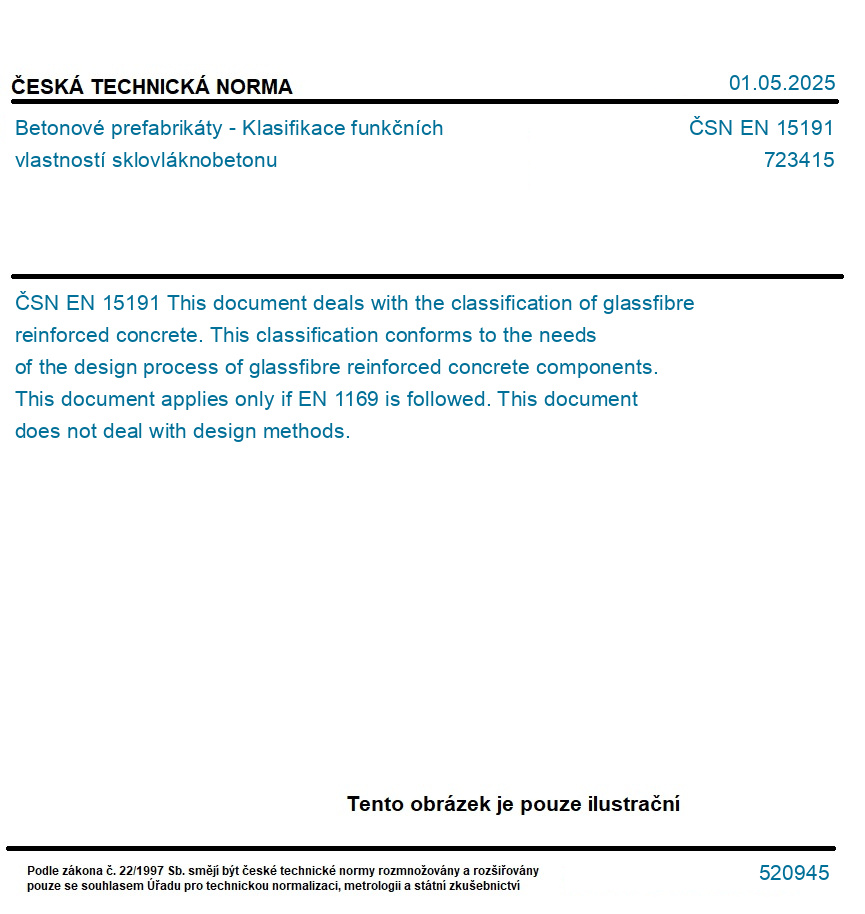 ČESKÁ TECHNICKÁ NORMA

01.05.2025

Betonové prefabrikáty - Klasifikace funkčních vlastností sklovláknobetonu

ČSN EN 15191
723415

ČSN EN 15191 This document deals with the classification of glassfibre reinforced concrete. This classification conforms to the needs of the design process of glassfibre reinforced concrete components. This document applies only if EN 1169 is followed. This document does not deal with design methods.

Tento obrázek je pouze ilustrační

Podle zákona č. 22/1997 Sb. smějí být české technické normy rozmnožovány a rozšiřovány pouze se souhlasem Úřadu pro technickou normalizaci, metrologii a státní zkušebnictví

520945